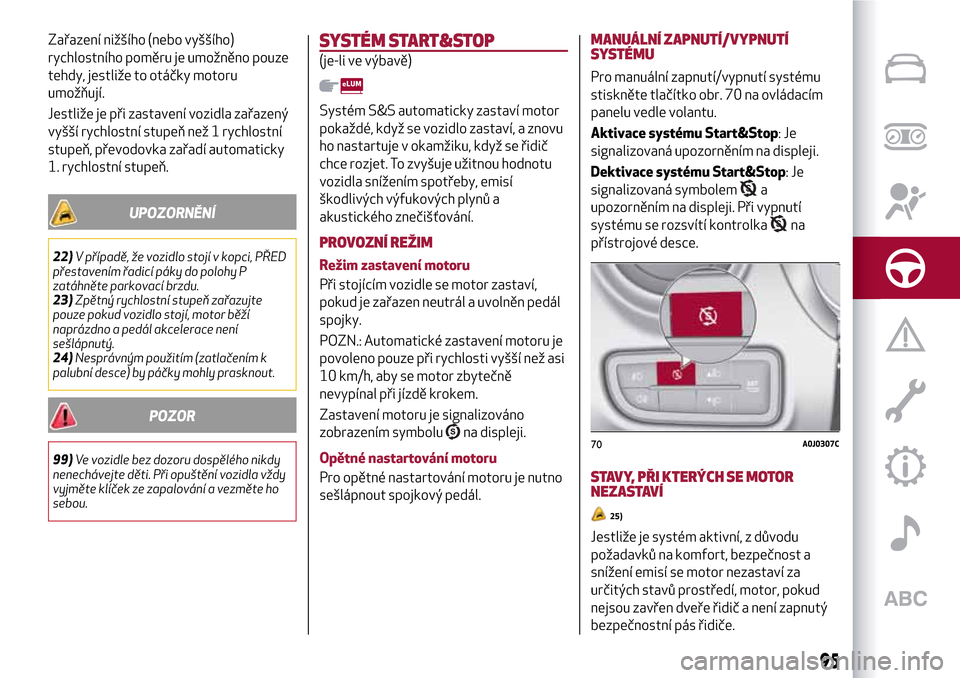 Zařazení nižšího (nebo vyššího) rychlostního poměru je umožněno pouze tehdy, jestliže to otáčky motoru umožňují.

Jestliže je při zastavení vozidla zařazený vyšší rychlostní stupeň než 1 rychlostní stupeň, převodovka zařadí automaticky 1. rychlostní stupeň.

UPOZORNĚNÍ

22) V případě, že vozidlo stojí v kopci, PŘED přestavením řadicí páky do polohy P zatáhněte parkovací brzdu.
23) Zpětný rychlostní stupeň zařazujte pouze pokud vozidlo stojí, motor běží naprázdno a pedál akcelerace není sešlápnutý.
24) Nesprávným použitím (zatlačením k palubní desce) by páčky mohly prasknout.

POZOR

99) Ve vozidle bez dozoru dospělého nikdy nenechávejte děti. Při opuštění vozidla vždy vyjměte klíček ze zapalování a vezměte ho sebou.

SYSTÉM START&STOP

(je-li ve výbavě)

eLUM

Systém S&S automaticky zastaví motor pokaždé, když se vozidlo zastaví, a znovu ho nastartuje v okamžiku, když se řidič chce rozjet. To zvyšuje užitnou hodnotu vozidla snížením spotřeby, emisí škodlivých výfukových plynů a akustického znečišťování.

PROVOZNÍ REŽIM

Režim zastavení motoru

Při stojícím vozidle se motor zastaví, pokud je zařazen neutrál a uvolněn pedál spojky.

POZN.: Automatické zastavení motoru je povoleno pouze při rychlosti vyšší než asi 10 km/h, aby se motor zbytečně nevypínal při jízdě krokem.

Zastavení motoru je signalizováno zobrazením symbolu na displeji.

Opětné nastartování motoru

Pro opětné nastartování motoru je nutno sešlápnout spojkový pedál.

MANUÁLNÍ ZAPNUTÍ/VYPNUTÍ SYSTÉMU

Pro manuální zapnutí/vypnutí systému stiskněte tlačítko obr. 70 na ovládacím panelu vedle volantu.

Aktivace systému Start&Stop: Je signalizovaná upozorněním na displeji.

Dektivace systému Start&Stop: Je signalizovaná symbolem a upozorněním na displeji. Při vypnutí systému se rozsvítí kontrolka na přístrojové desce.

70 A0J0307C

STAVY, PŘI KTERÝCH SE MOTOR NEZASTAVÍ

25)

Jestliže je systém aktivní, z důvodu požadavků na komfort, bezpečnost a snížení emisí se motor nezastaví za určitých stavů prostředí, motor, pokud nejsou zavřen dveře řidič a není zapnutý bezpečnostní pás řidiče.

ABC

95

carmanualsonline.info